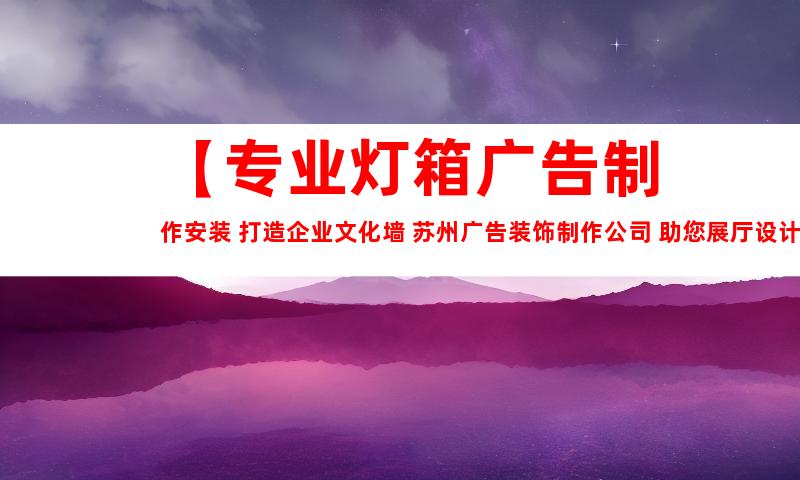 【专业灯箱广告制

作安装 打造企业文化墙 苏州广告装饰制作公司 助您展厅设计